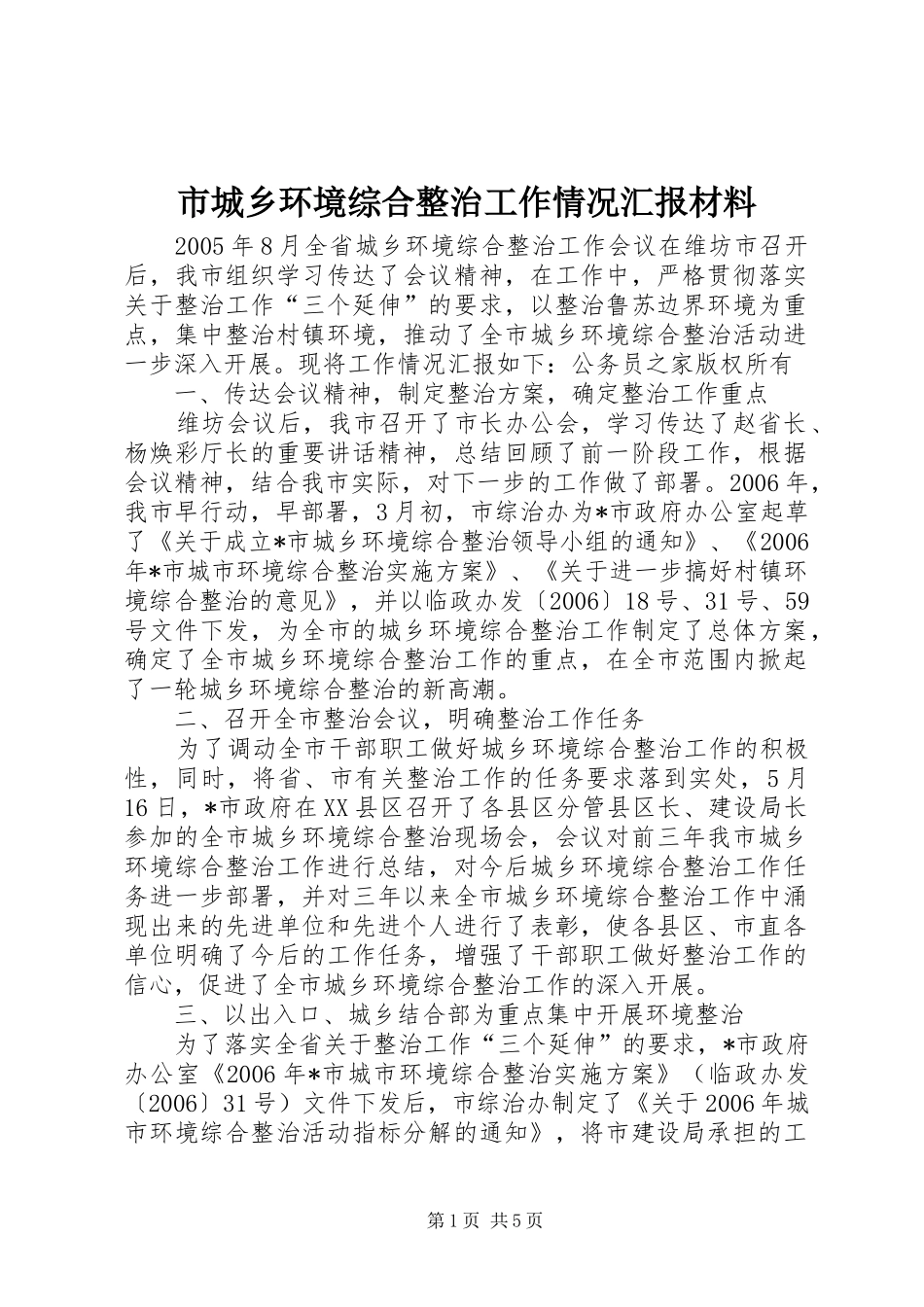 市城乡环境综合整治工作情况汇报材料

2005年8月全省城乡环境综合整治工作会议在维坊市召开后，我市组织学习传达了会议精神，在工作中，严格贯彻落实关于整治工作“三个延伸”的要求，以整治鲁苏边界环境为重点，集中整治村镇环境，推动了全市城乡环境综合整治活动进一步深入开展。现将工作情况汇报如下：公务员之家版权所有

一、传达会议精神，制定整治方案，确定整治工作重点

维坊会议后，我市召开了市长办公会，学习传达了赵省长、杨焕彩厅长的重要讲话精神，总结回顾了前一阶段工作，根据会议精神，结合我市实际，对下一步的工作做了部署。2006年，我市早行动，早部署，3月初，市综治办为*市政府办公室起草了《关于成立*市城乡环境综合整治领导小组的通知》、《2006年*市城市环境综合整治实施方案》、《关于进一步搞好村镇环境综合整治的意见》，并以临政办发〔2006〕18号、31号、59号文件下发，为全市的城乡环境综合整治工作制定了总体方案，确定了全市城乡环境综合整治工作的重点，在全市范围内掀起了一轮城乡环境综合整治的新高潮。

二、召开全市整治会议，明确整治工作任务

为了调动全市干部职工做好城乡环境综合整治工作的积极性，同时，将省、市有关整治工作的任务要求落到实处，5月16日，*市政府在XX县区召开了各县区分管县区长、建设局长参加的全市城乡环境综合整治现场会，会议对前三年我市城乡环境综合整治工作进行总结，对今后城乡环境综合整治工作任务进一步部署，并对三年以来全市城乡环境综合整治工作中涌现出来的先进单位和先进个人进行了表彰，使各县区、市直各单位明确了今后的工作任务，增强了干部职工做好整治工作的信心，促进了全市城乡环境综合整治工作的深入开展。

三、以出入口、城乡结合部为重点集中开展环境整治

为了落实全省关于整治工作“三个延伸”的要求，*市政府办公室《2006年*市城市环境综合整治实施方案》（临政办发〔2006〕31号）文件下发后，市综治办制定了《关于2006年城市环境综合整治活动指标分解的通知》，将市建设局承担的工

第1页 共5页